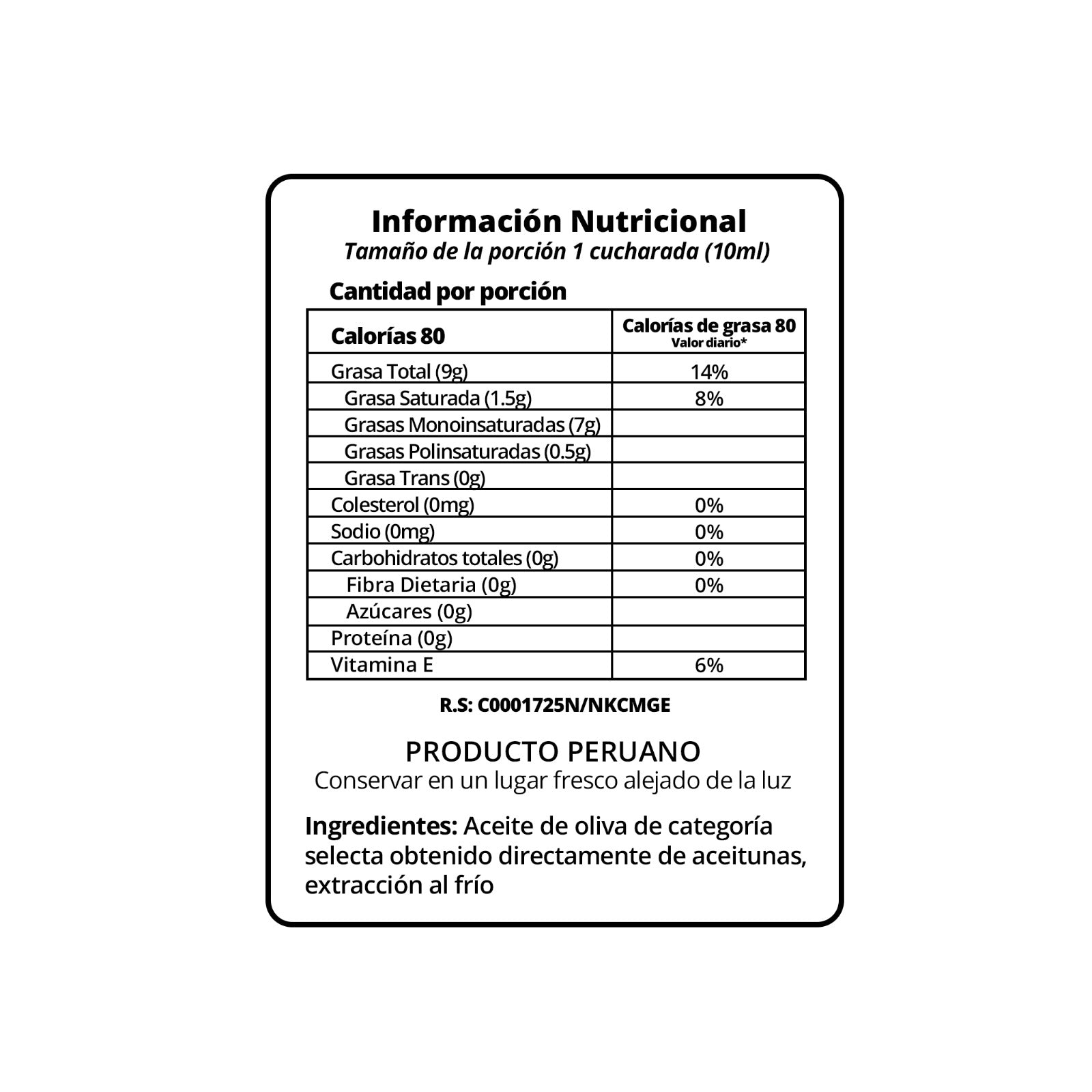 Información Nutricional
Tamaño de la porción 1 cucharada (10ml)

Cantidad por porción

| Calorías 80 | Calorías de grasa 80 Valor diario* |
|---|---|
| Grasa Total (9g) | 14% |
| Grasa Saturada (1.5g) | 8% |
| Grasas Monoinsaturadas (7g) | |
| Grasas Polinsaturadas (0.5g) | |
| Grasa Trans (0g) | |
| Colesterol (0mg) | 0% |
| Sodio (0mg) | 0% |
| Carbohidratos totales (0g) | 0% |
| Fibra Dietaria (0g) | 0% |
| Azúcares (0g) | |
| Proteína (0g) | |
| Vitamina E | 6% |

R.S: C0001725N/NKCMGE

PRODUCTO PERUANO
Conservar en un lugar fresco alejado de la luz

Ingredientes: Aceite de oliva de categoría selecta obtenido directamente de aceitunas, extracción al frío